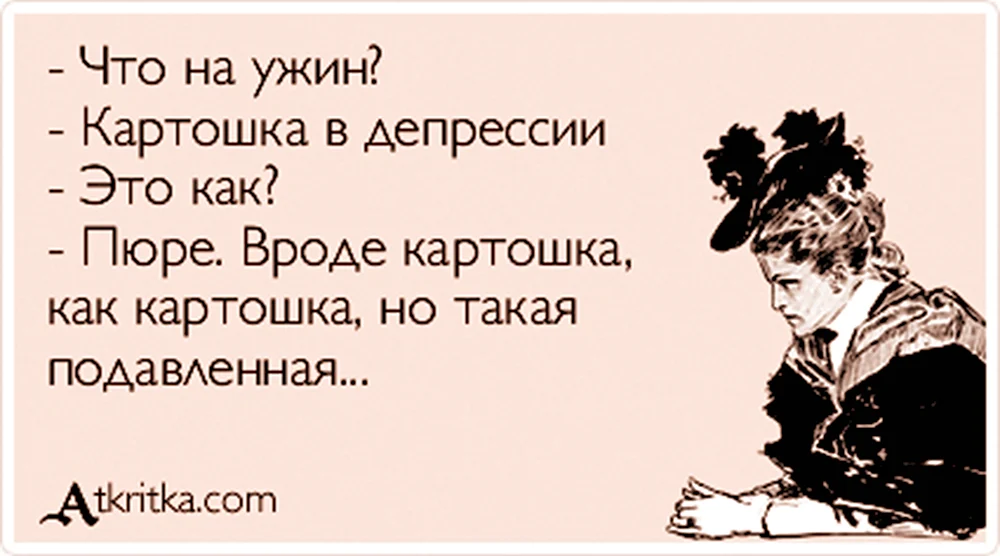 - Что на ужин?
- Картошка в депрессии
- Это как?
- Пюре. Вроде картошка, как картошка, но такая подавленная...

Atkritka.com